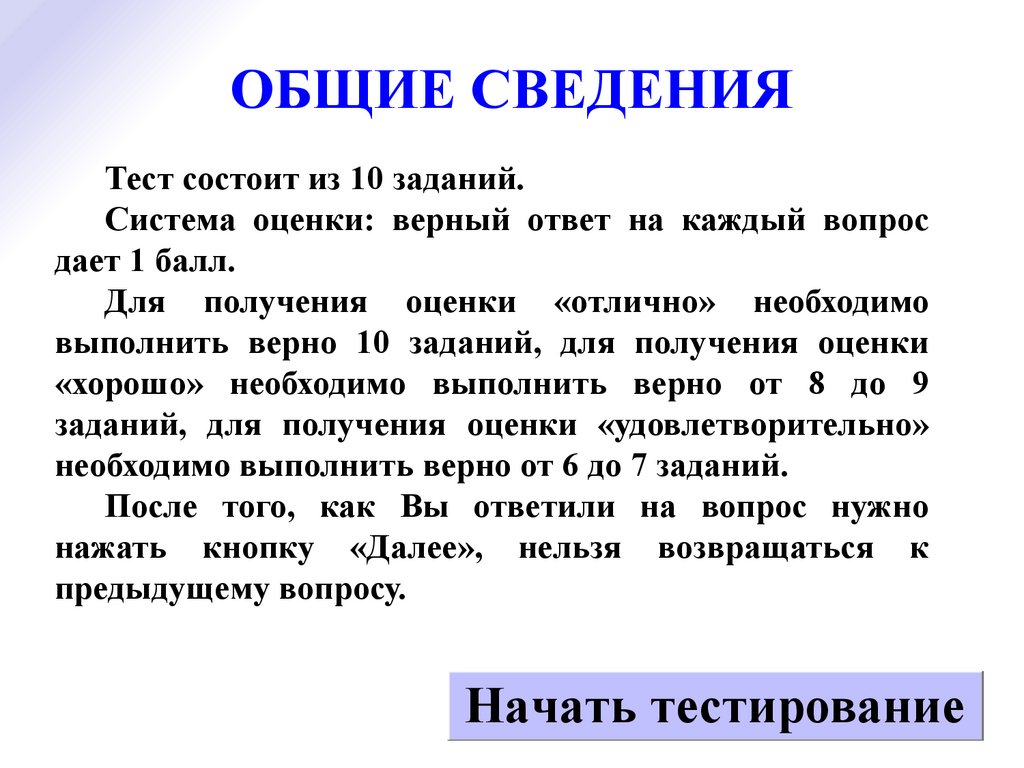 ОБЩИЕ СВЕДЕНИЯ

Тест состоит из 10 заданий.

Система оценки: верный ответ на каждый вопрос дает 1 балл.

Для получения оценки «отлично» необходимо выполнить верно 10 заданий, для получения оценки «хорошо» необходимо выполнить верно от 8 до 9 заданий, для получения оценки «удовлетворительно» необходимо выполнить верно от 6 до 7 заданий.

После того, как Вы ответили на вопрос нужно нажать кнопку «Далее», нельзя возвращаться к предыдущему вопросу.

Начать тестирование